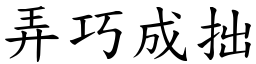 弄巧成拙